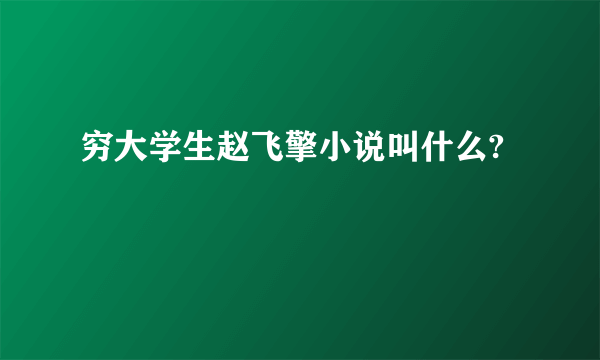 穷大学生赵飞擎小说叫什么?